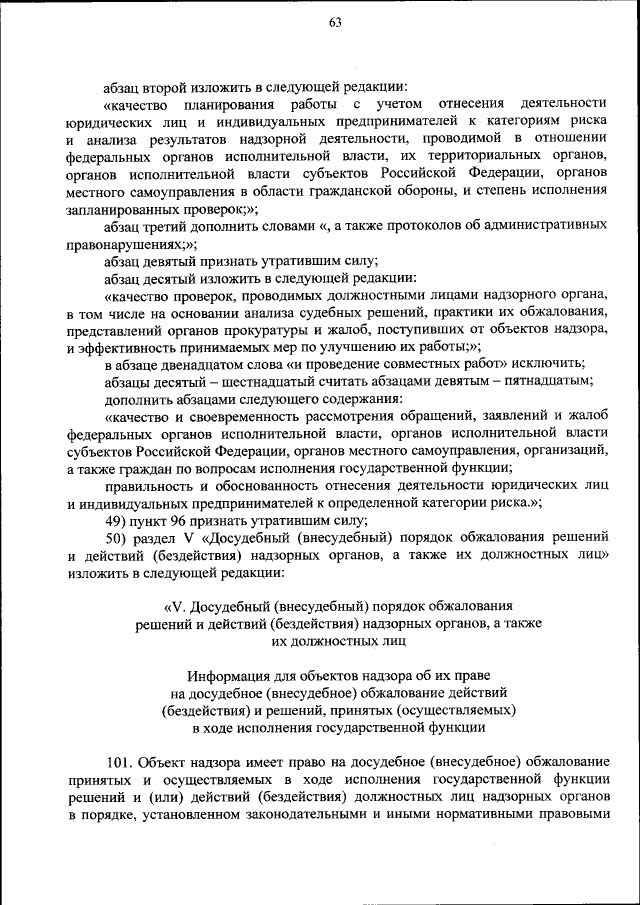 63

абзац второй изложить в следующей редакции:

«качество планирования работы с учетом отнесения деятельности юридических лиц и индивидуальных предпринимателей к категориям риска и анализа результатов надзорной деятельности, проводимой в отношении федеральных органов исполнительной власти, их территориальных органов, органов исполнительной власти субъектов Российской Федерации, органов местного самоуправления в области гражданской обороны, и степень исполнения запланированных проверок;»;

абзац третий дополнить словами «, а также протоколов об административных правонарушениях;»;

абзац девятый признать утратившим силу;

абзац десятый изложить в следующей редакции:

«качество проверок, проводимых должностными лицами надзорного органа, в том числе на основании анализа судебных решений, практики их обжалования, представлений органов прокуратуры и жалоб, поступивших от объектов надзора, и эффективность принимаемых мер по улучшению их работы;»;

в абзаце двенадцатом слова «и проведение совместных работ» исключить;

абзацы десятый – шестнадцатый считать абзацами девятым – пятнадцатым;

дополнить абзацами следующего содержания:

«качество и своевременность рассмотрения обращений, заявлений и жалоб федеральных органов исполнительной власти, органов исполнительной власти субъектов Российской Федерации, органов местного самоуправления, организаций, а также граждан по вопросам исполнения государственной функции;

правильность и обоснованность отнесения деятельности юридических лиц и индивидуальных предпринимателей к определенной категории риска.»;

49) пункт 96 признать утратившим силу;

50) раздел V «Досудебный (внесудебный) порядок обжалования решений и действий (бездействия) надзорных органов, а также их должностных лиц» изложить в следующей редакции:

«V. Досудебный (внесудебный) порядок обжалования решений и действий (бездействия) надзорных органов, а также их должностных лиц

Информация для объектов надзора об их праве на досудебное (внесудебное) обжалование действий (бездействия) и решений, принятых (осуществляемых) в ходе исполнения государственной функции

101. Объект надзора имеет право на досудебное (внесудебное) обжалование принятых и осуществляемых в ходе исполнения государственной функции решений и (или) действий (бездействия) должностных лиц надзорных органов в порядке, установленном законодательными и иными нормативными правовыми